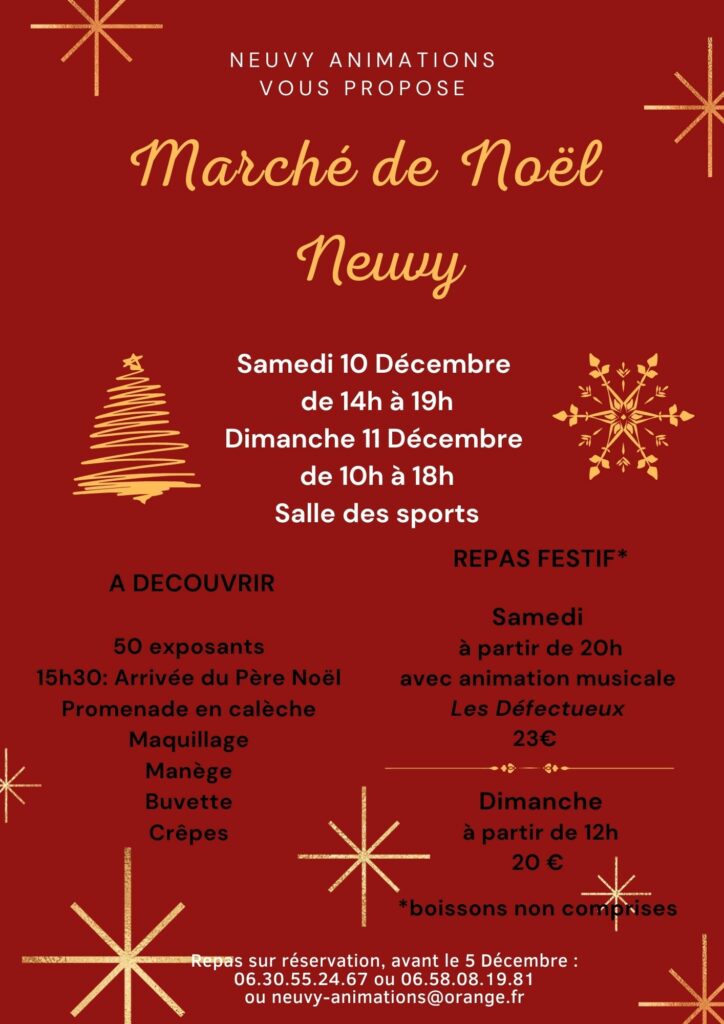 NEUVY ANIMATIONS
VOUS PROPOSE

Marché de Noël
Neuvy

Samedi 10 Décembre
de 14h à 19h
Dimanche 11 Décembre
de 10h à 18h
Salle des sports

A DECOUVRIR

50 exposants
15h30: Arrivée du Père Noël
Promenade en calèche
Maquillage
Manège
Buvette
Crêpes

REPAS FESTIF*

Samedi
à partir de 20h
avec animation musicale
Les Défectueux
23€

Dimanche
à partir de 12h
20 €

*boissons non comprises

Repas sur réservation, avant le 5 Décembre :
06.30.55.24.67 ou 06.58.08.19.81
ou neuvy-animations@orange.fr